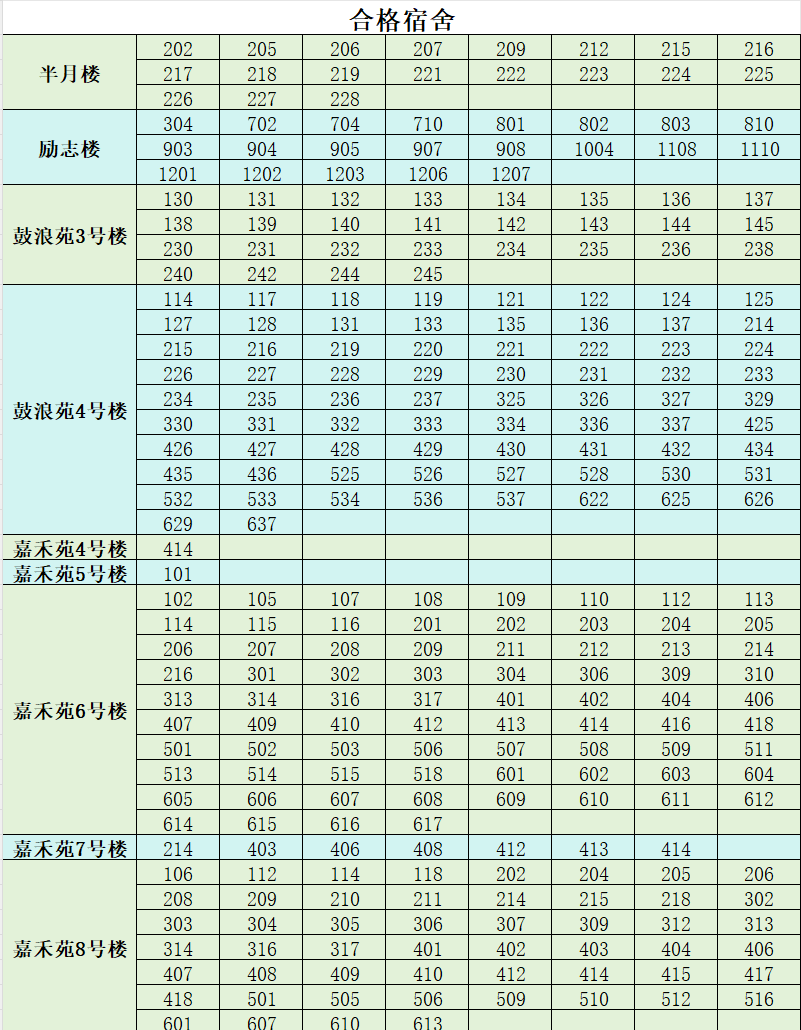 合格宿舍

| | | | | | | | | |
|---|---|---|---|---|---|---|---|---|
| 半月楼 | 202 | 205 | 206 | 207 | 209 | 212 | 215 | 216 |
| | 217 | 218 | 219 | 221 | 222 | 223 | 224 | 225 |
| | 226 | 227 | 228 | | | | | |
| 励志楼 | 304 | 702 | 704 | 710 | 801 | 802 | 803 | 810 |
| | 903 | 904 | 905 | 907 | 908 | 1004 | 1108 | 1110 |
| | 1201 | 1202 | 1203 | 1206 | 1207 | | | |
| 鼓浪苑3号楼 | 130 | 131 | 132 | 133 | 134 | 135 | 136 | 137 |
| | 138 | 139 | 140 | 141 | 142 | 143 | 144 | 145 |
| | 230 | 231 | 232 | 233 | 234 | 235 | 236 | 238 |
| | 240 | 242 | 244 | 245 | | | | |
| 鼓浪苑4号楼 | 114 | 117 | 118 | 119 | 121 | 122 | 124 | 125 |
| | 127 | 128 | 131 | 133 | 135 | 136 | 137 | 214 |
| | 215 | 216 | 219 | 220 | 221 | 222 | 223 | 224 |
| | 226 | 227 | 228 | 229 | 230 | 231 | 232 | 233 |
| | 234 | 235 | 236 | 237 | 325 | 326 | 327 | 329 |
| | 330 | 331 | 332 | 333 | 334 | 336 | 337 | 425 |
| | 426 | 427 | 428 | 429 | 430 | 431 | 432 | 434 |
| | 435 | 436 | 525 | 526 | 527 | 528 | 530 | 531 |
| | 532 | 533 | 534 | 536 | 537 | 622 | 625 | 626 |
| | 629 | 637 | | | | | | |
| 嘉禾苑4号楼 | 414 | | | | | | | |
| 嘉禾苑5号楼 | 101 | | | | | | | |
| 嘉禾苑6号楼 | 102 | 105 | 107 | 108 | 109 | 110 | 112 | 113 |
| | 114 | 115 | 116 | 201 | 202 | 203 | 204 | 205 |
| | 206 | 207 | 208 | 209 | 211 | 212 | 213 | 214 |
| | 216 | 301 | 302 | 303 | 304 | 306 | 309 | 310 |
| | 313 | 314 | 316 | 317 | 401 | 402 | 404 | 406 |
| | 407 | 409 | 410 | 412 | 413 | 414 | 416 | 418 |
| | 501 | 502 | 503 | 506 | 507 | 508 | 509 | 511 |
| | 513 | 514 | 515 | 518 | 601 | 602 | 603 | 604 |
| | 605 | 606 | 607 | 608 | 609 | 610 | 611 | 612 |
| | 614 | 615 | 616 | 617 | | | | |
| 嘉禾苑7号楼 | 214 | 403 | 406 | 408 | 412 | 413 | 414 | |
| 嘉禾苑8号楼 | 106 | 112 | 114 | 118 | 202 | 204 | 205 | 206 |
| | 208 | 209 | 210 | 211 | 214 | 215 | 218 | 302 |
| | 303 | 304 | 305 | 306 | 307 | 309 | 312 | 313 |
| | 314 | 316 | 317 | 401 | 402 | 403 | 404 | 406 |
| | 407 | 408 | 409 | 410 | 412 | 414 | 415 | 417 |
| | 418 | 501 | 505 | 506 | 509 | 510 | 512 | 516 |
| | 601 | 607 | 610 | 613 | | | | |